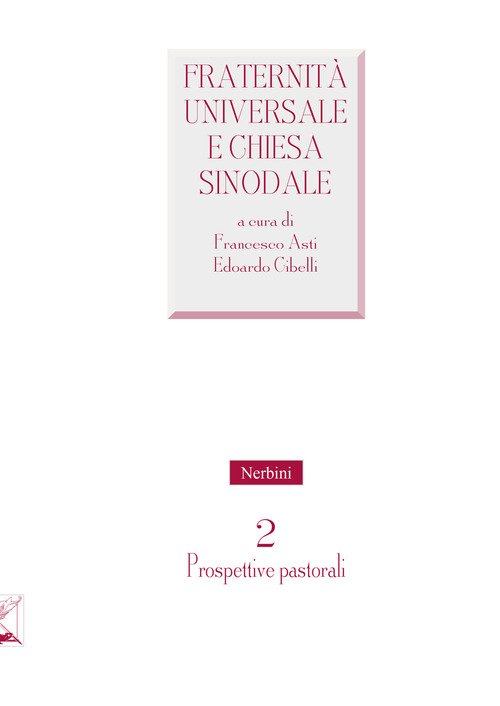 FRATERNITÀ
UNIVERSALE
E CHIESA
SINODALE

a cura di
Francesco Asti
Edoardo Cibelli

Nerbini

2
Prospettive pastorali